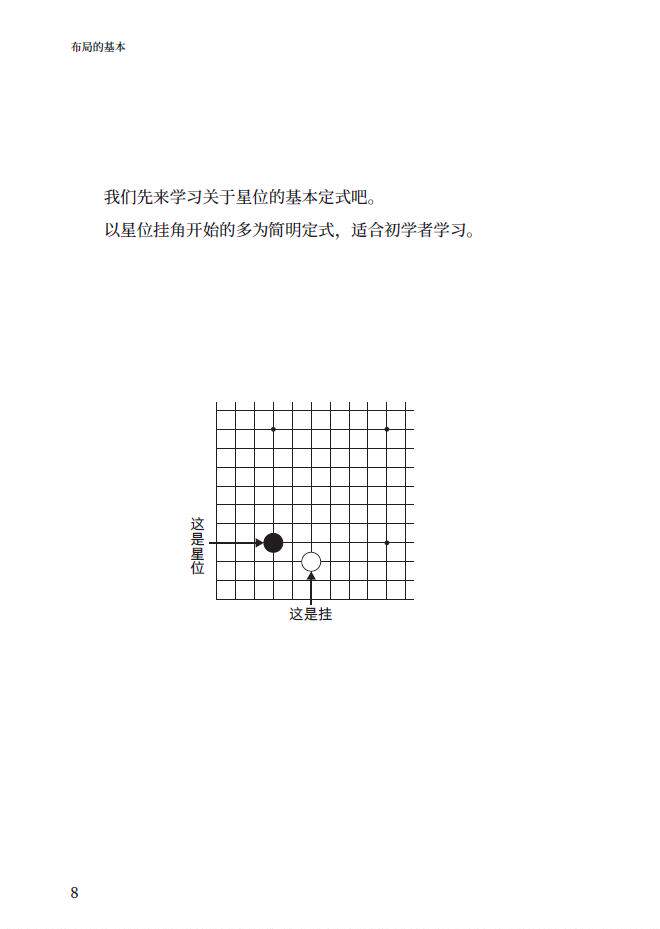 布局的基本

我们先来学习关于星位的基本定式吧。

以星位挂角开始的多为简明定式，适合初学者学习。

这是星位

这是挂

8